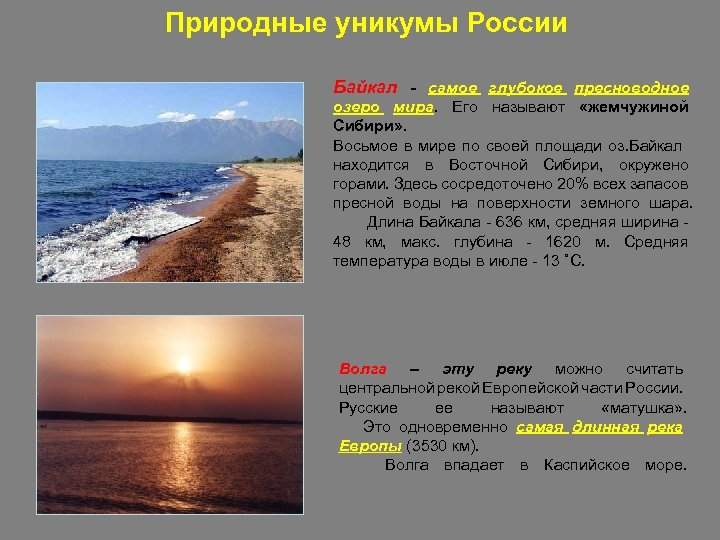 Природные уникумы России

Байкал - самое глубокое пресноводное озеро мира. Его называют «жемчужиной Сибири».
Восьмое в мире по своей площади оз.Байкал находится в Восточной Сибири, окружено горами. Здесь сосредоточено 20% всех запасов пресной воды на поверхности земного шара.
Длина Байкала - 636 км, средняя ширина - 48 км, макс. глубина - 1620 м. Средняя температура воды в июле - 13 ˚С.

Волга – эту реку можно считать центральной рекой Европейской части России. Русские ее называют «матушка».
Это одновременно самая длинная река Европы (3530 км).
Волга впадает в Каспийское море.